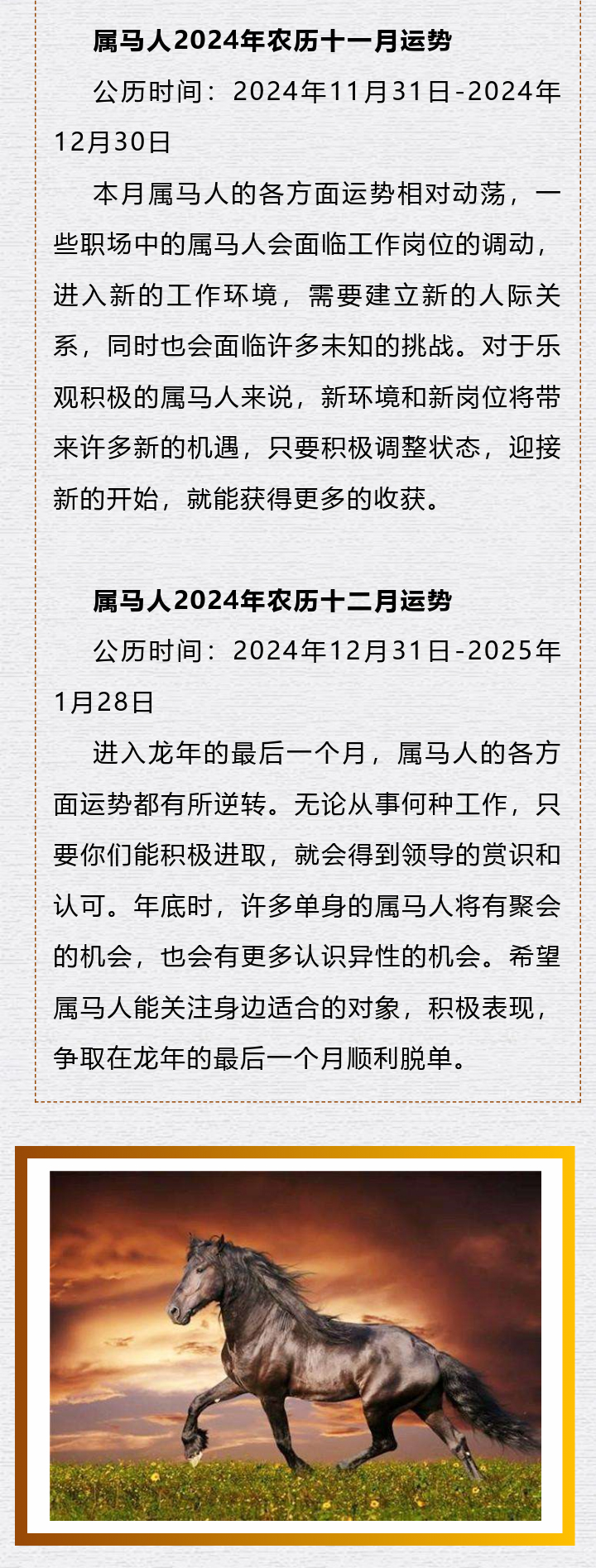 属马人2024年农历十一月运势

公历时间：2024年11月31日-2024年12月30日

本月属马人的各方面运势相对动荡，一些职场中的属马人会面临工作岗位的调动，进入新的工作环境，需要建立新的人际关系，同时也会面临许多未知的挑战。对于乐观积极的属马人来说，新环境和新岗位将带来许多新的机遇，只要积极调整状态，迎接新的开始，就能获得更多的收获。

属马人2024年农历十二月运势

公历时间：2024年12月31日-2025年1月28日

进入龙年的最后一个月，属马人的各方面运势都有所逆转。无论从事何种工作，只要你们能积极进取，就会得到领导的赏识和认可。年底时，许多单身的属马人将有聚会的机会，也会有更多认识异性的机会。希望属马人能关注身边适合的对象，积极表现，争取在龙年的最后一个月顺利脱单。